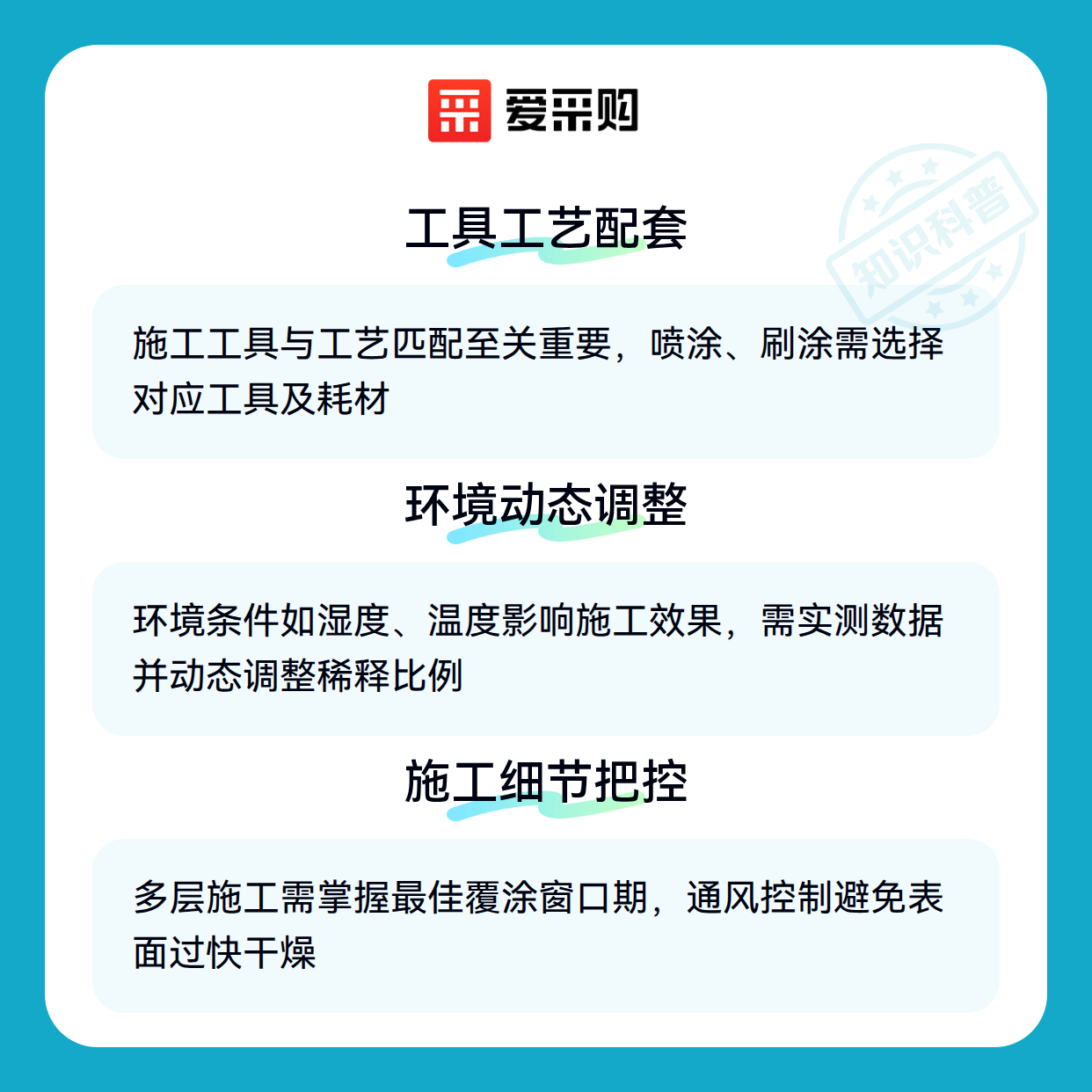 爱采购

工具工艺配套

施工工具与工艺匹配至关重要，喷涂、刷涂需选择对应工具及耗材

环境动态调整

环境条件如湿度、温度影响施工效果，需实测数据并动态调整稀释比例

施工细节把控

多层施工需掌握最佳覆涂窗口期，通风控制避免表面过快干燥

知识科普